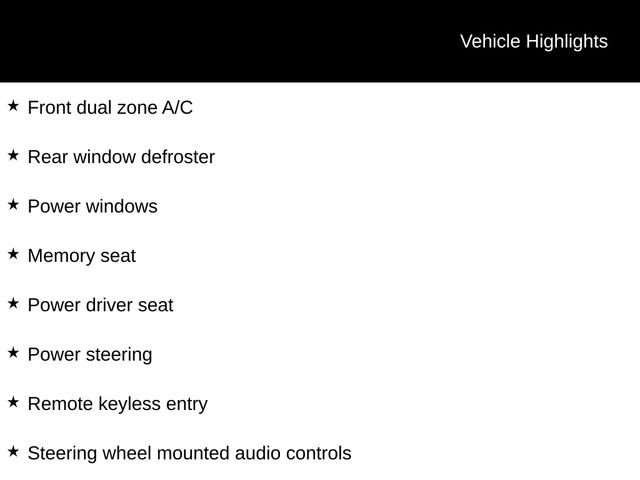 Vehicle Highlights

★ Front dual zone A/C

★ Rear window defroster

★ Power windows

★ Memory seat

★ Power driver seat

★ Power steering

★ Remote keyless entry

★ Steering wheel mounted audio controls